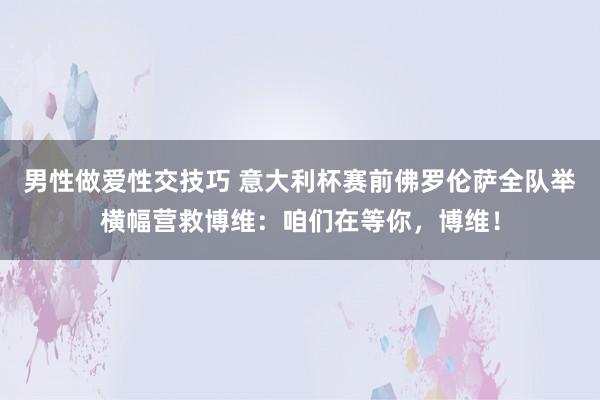 男性做爱性交技巧 意大利杯赛前佛罗伦萨全队举横幅营救博维：咱们在等你，博维！